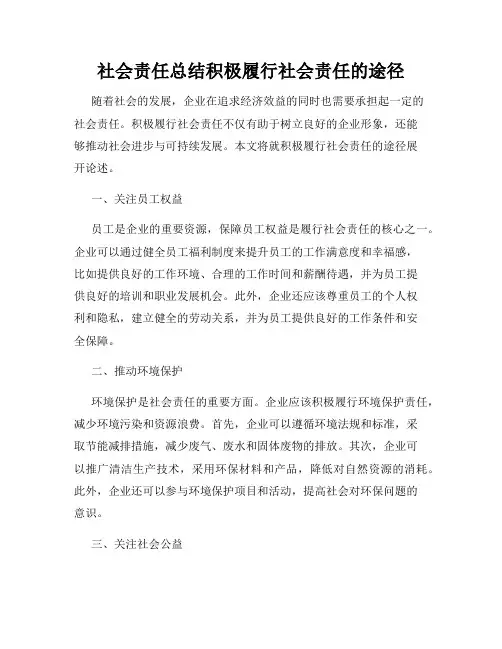 社会责任总结积极履行社会责任的途径

随着社会的发展，企业在追求经济效益的同时也需要承担起一定的社会责任。积极履行社会责任不仅有助于树立良好的企业形象，还能够推动社会进步与可持续发展。本文将就积极履行社会责任的途径展开论述。

一、关注员工权益

员工是企业的重要资源，保障员工权益是履行社会责任的核心之一。企业可以通过健全员工福利制度来提升员工的工作满意度和幸福感，比如提供良好的工作环境、合理的工作时间和薪酬待遇，并为员工提供良好的培训和职业发展机会。此外，企业还应该尊重员工的个人权利和隐私，建立健全的劳动关系，并为员工提供良好的工作条件和安全保障。

二、推动环境保护

环境保护是社会责任的重要方面。企业应该积极履行环境保护责任，减少环境污染和资源浪费。首先，企业可以遵循环境法规和标准，采取节能减排措施，减少废气、废水和固体废物的排放。其次，企业可以推广清洁生产技术，采用环保材料和产品，降低对自然资源的消耗。此外，企业还可以参与环境保护项目和活动，提高社会对环保问题的意识。

三、关注社会公益